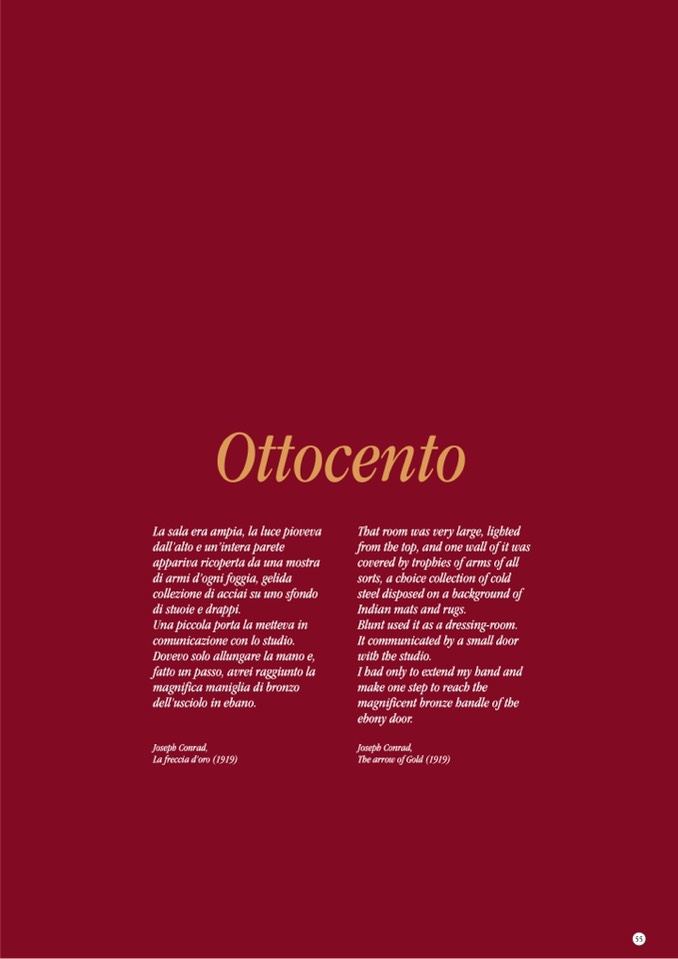 Ottocento

La sala era ampia, la luce pioveva dall'alto e un'intera parete appariva ricoperta da una mostra di armi d'ogni foggia, gelida collezione di acciai su uno sfondo di stuoie e drappi.
Una piccola porta la metteva in comunicazione con lo studio.
Dovevo solo allungare la mano e, fatto un passo, avrei raggiunto la magnifica maniglia di bronzo dell'usciolo in ebano.

Joseph Conrad,
La freccia d'oro (1919)

That room was very large, lighted from the top, and one wall of it was covered by trophies of arms of all sorts, a choice collection of cold steel disposed on a background of Indian mats and rugs.
Blunt used it as a dressing-room.
It communicated by a small door with the studio.
I had only to extend my hand and make one step to reach the magnificent bronze handle of the ebony door.

Joseph Conrad,
The arrow of Gold (1919)

55